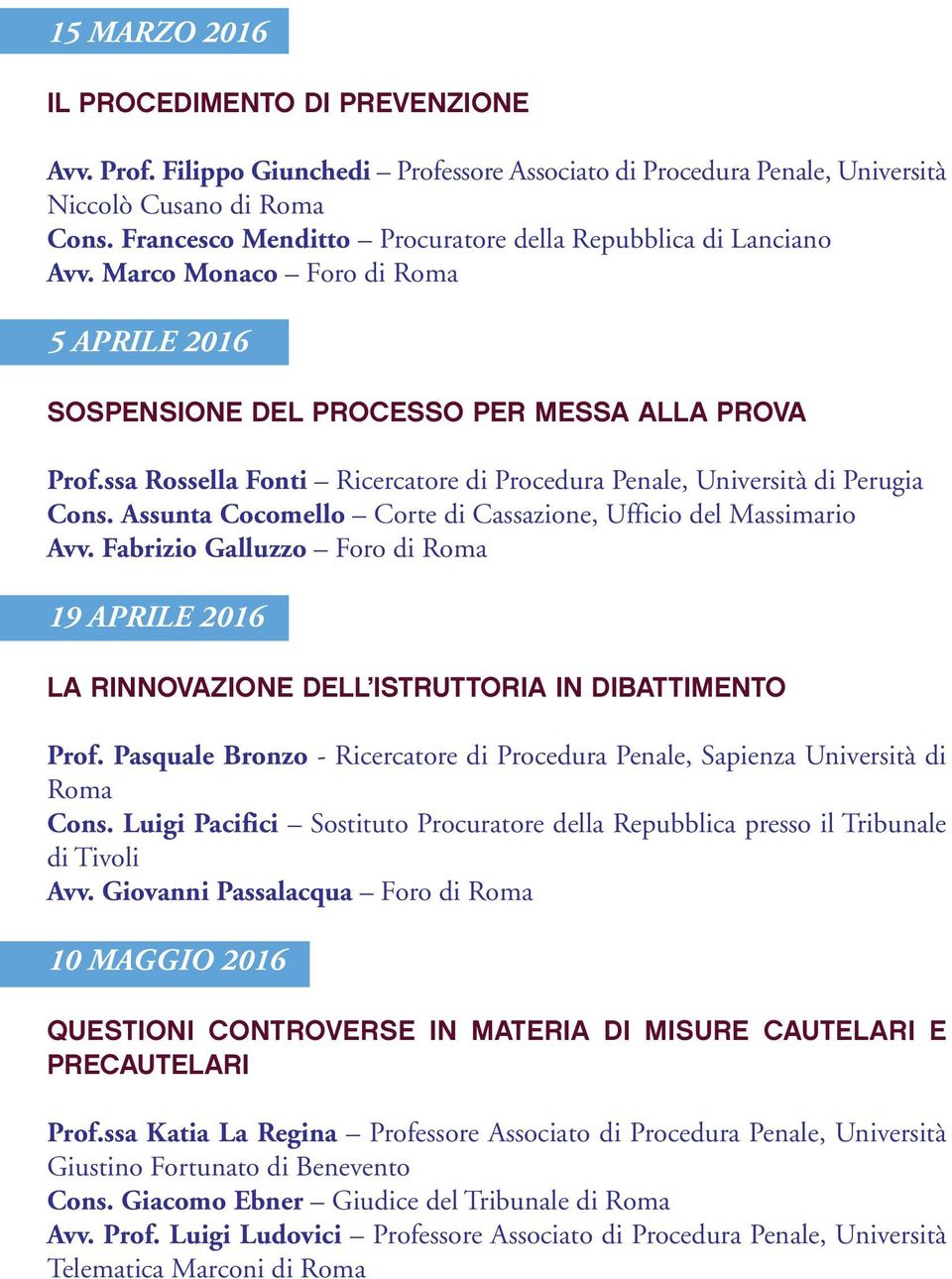 15 MARZO 2016

IL PROCEDIMENTO DI PREVENZIONE

Avv. Prof. Filippo Giunchedi – Professore Associato di Procedura Penale, Università Niccolò Cusano di Roma
Cons. Francesco Menditto – Procuratore della Repubblica di Lanciano
Avv. Marco Monaco – Foro di Roma

5 APRILE 2016

SOSPENSIONE DEL PROCESSO PER MESSA ALLA PROVA

Prof.ssa Rossella Fonti – Ricercatore di Procedura Penale, Università di Perugia
Cons. Assunta Cocomello – Corte di Cassazione, Ufficio del Massimario
Avv. Fabrizio Galluzzo – Foro di Roma

19 APRILE 2016

LA RINNOVAZIONE DELL'ISTRUTTORIA IN DIBATTIMENTO

Prof. Pasquale Bronzo - Ricercatore di Procedura Penale, Sapienza Università di Roma
Cons. Luigi Pacifici – Sostituto Procuratore della Repubblica presso il Tribunale di Tivoli
Avv. Giovanni Passalacqua – Foro di Roma

10 MAGGIO 2016

QUESTIONI CONTROVERSE IN MATERIA DI MISURE CAUTELARI E PRECAUTELARI

Prof.ssa Katia La Regina – Professore Associato di Procedura Penale, Università Giustino Fortunato di Benevento
Cons. Giacomo Ebner – Giudice del Tribunale di Roma
Avv. Prof. Luigi Ludovici – Professore Associato di Procedura Penale, Università Telematica Marconi di Roma